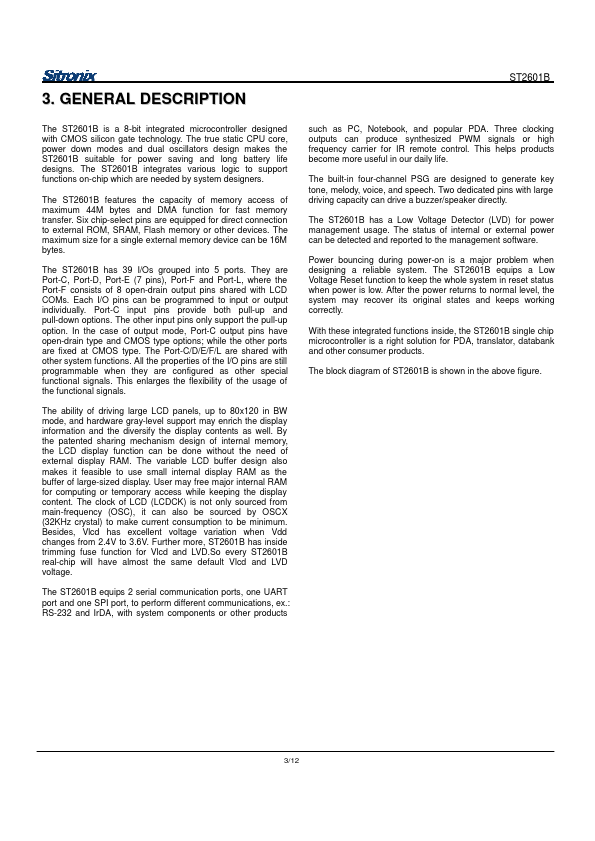 Sitronix

ST2601B

3. GENERAL DESCRIPTION

The ST2601B is a 8-bit integrated microcontroller designed with CMOS silicon gate technology. The true static CPU core, power down modes and dual oscillators design makes the ST2601B suitable for power saving and long battery life designs. The ST2601B integrates various logic to support functions on-chip which are needed by system designers.

The ST2601B features the capacity of memory access of maximum 44M bytes and DMA function for fast memory transfer. Six chip-select pins are equipped for direct connection to external ROM, SRAM, Flash memory or other devices. The maximum size for a single external memory device can be 16M bytes.

The ST2601B has 39 I/Os grouped into 5 ports. They are Port-C, Port-D, Port-E (7 pins), Port-F and Port-L, where the Port-F consists of 8 open-drain output pins shared with LCD COMs. Each I/O pins can be programmed to input or output individually. Port-C input pins provide both pull-up and pull-down options. The other input pins only support the pull-up option. In the case of output mode, Port-C output pins have open-drain type and CMOS type options; while the other ports are fixed at CMOS type. The Port-C/D/E/F/L are shared with other system functions. All the properties of the I/O pins are still programmable when they are configured as other special functional signals. This enlarges the flexibility of the usage of the functional signals.

The ability of driving large LCD panels, up to 80x120 in BW mode, and hardware gray-level support may enrich the display information and the diversify the display contents as well. By the patented sharing mechanism design of internal memory, the LCD display function can be done without the need of external display RAM. The variable LCD buffer design also makes it feasible to use small internal display RAM as the buffer of large-sized display. User may free major internal RAM for computing or temporary access while keeping the display content. The clock of LCD (LCDCK) is not only sourced from main-frequency (OSC), it can also be sourced by OSCX (32KHz crystal) to make current consumption to be minimum. Besides, Vlcd has excellent voltage variation when Vdd changes from 2.4V to 3.6V. Further more, ST2601B has inside trimming fuse function for Vlcd and LVD.So every ST2601B real-chip will have almost the same default Vlcd and LVD voltage.

The ST2601B equips 2 serial communication ports, one UART port and one SPI port, to perform different communications, ex.: RS-232 and IrDA, with system components or other products such as PC, Notebook, and popular PDA. Three clocking outputs can produce synthesized PWM signals or high frequency carrier for IR remote control. This helps products become more useful in our daily life.

The built-in four-channel PSG are designed to generate key tone, melody, voice, and speech. Two dedicated pins with large driving capacity can drive a buzzer/speaker directly.

The ST2601B has a Low Voltage Detector (LVD) for power management usage. The status of internal or external power can be detected and reported to the management software.

Power bouncing during power-on is a major problem when designing a reliable system. The ST2601B equips a Low Voltage Reset function to keep the whole system in reset status when power is low. After the power returns to normal level, the system may recover its original states and keeps working correctly.

With these integrated functions inside, the ST2601B single chip microcontroller is a right solution for PDA, translator, databank and other consumer products.

The block diagram of ST2601B is shown in the above figure.

3/12